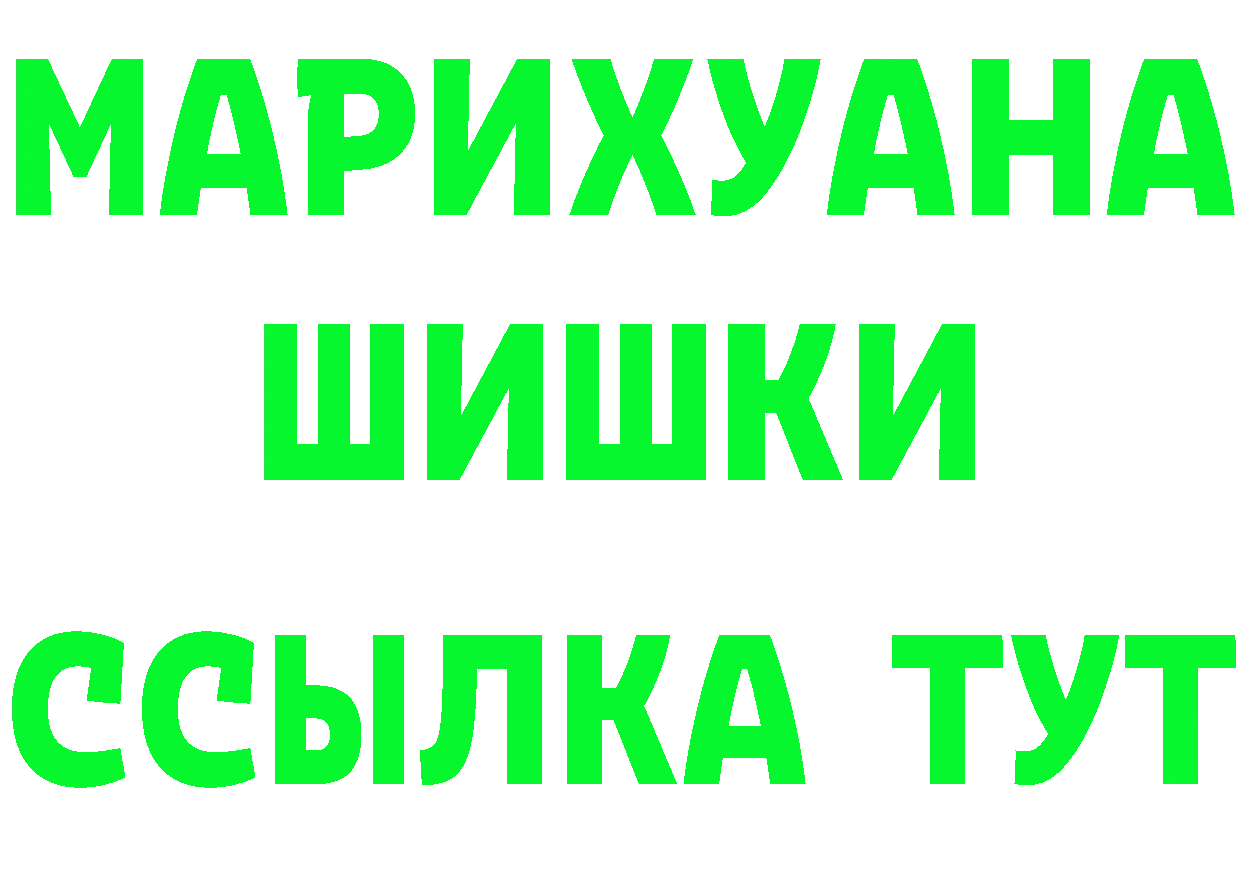 МАРИХУАНА
ШИШКИ
ССЫЛКА ТУТ